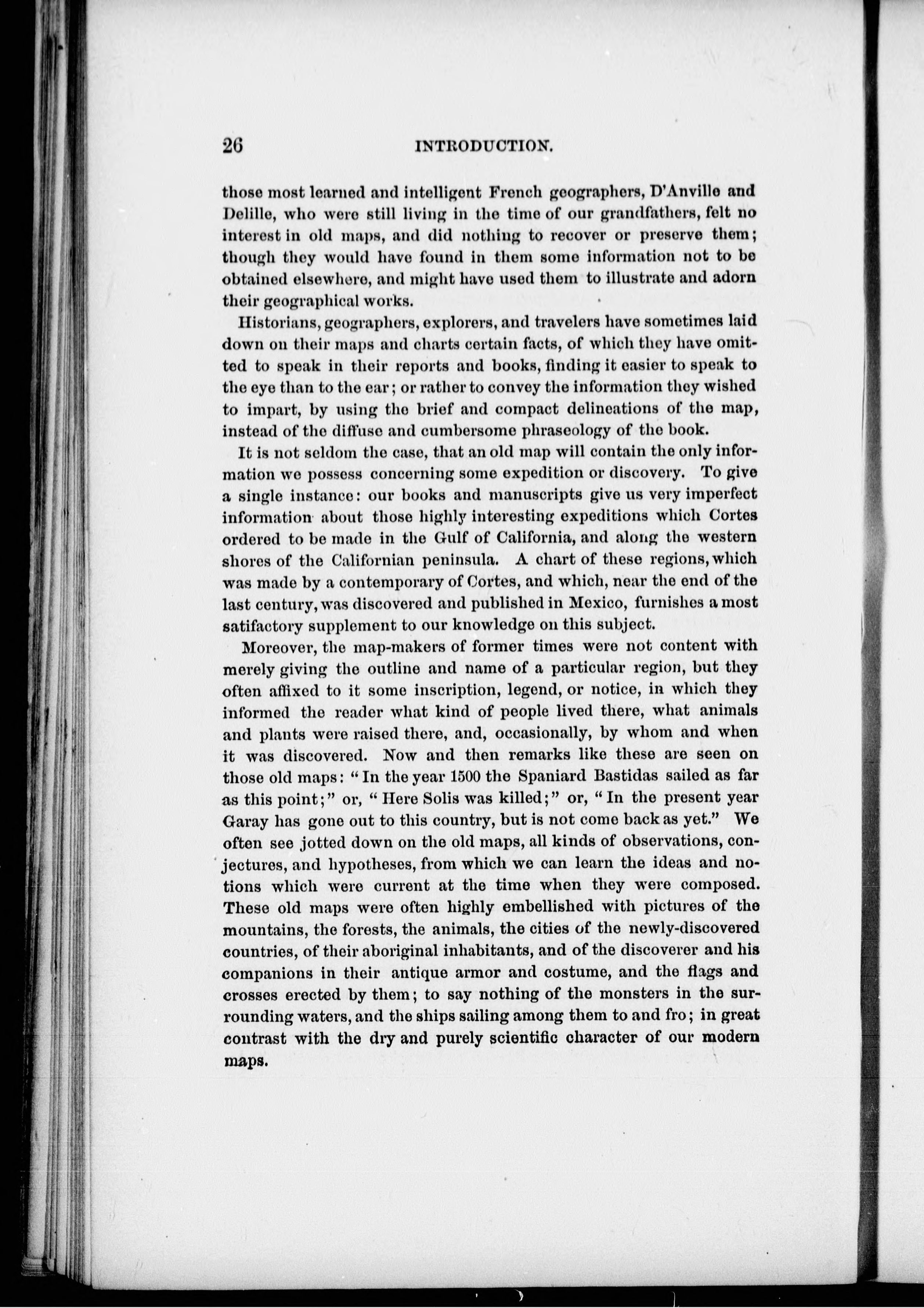 26 INTRODUCTION.

those most learned and intelligent French geographers, D'Anville and Delille, who were still living in the time of our grandfathers, felt no interest in old maps, and did nothing to recover or preserve them; though they would have found in them some information not to be obtained elsewhere, and might have used them to illustrate and adorn their geographical works.

Historians, geographers, explorers, and travelers have sometimes laid down on their maps and charts certain facts, of which they have omitted to speak in their reports and books, finding it easier to speak to the eye than to the ear; or rather to convey the information they wished to impart, by using the brief and compact delineations of the map, instead of the diffuse and cumbersome phraseology of the book.

It is not seldom the case, that an old map will contain the only information we possess concerning some expedition or discovery. To give a single instance: our books and manuscripts give us very imperfect information about those highly interesting expeditions which Cortes ordered to be made in the Gulf of California, and along the western shores of the Californian peninsula. A chart of these regions, which was made by a contemporary of Cortes, and which, near the end of the last century, was discovered and published in Mexico, furnishes a most satifactory supplement to our knowledge on this subject.

Moreover, the map-makers of former times were not content with merely giving the outline and name of a particular region, but they often affixed to it some inscription, legend, or notice, in which they informed the reader what kind of people lived there, what animals and plants were raised there, and, occasionally, by whom and when it was discovered. Now and then remarks like these are seen on those old maps: "In the year 1500 the Spaniard Bastidas sailed as far as this point;" or, "Here Solis was killed;" or, "In the present year Garay has gone out to this country, but is not come back as yet." We often see jotted down on the old maps, all kinds of observations, conjectures, and hypotheses, from which we can learn the ideas and notions which were current at the time when they were composed. These old maps were often highly embellished with pictures of the mountains, the forests, the animals, the cities of the newly-discovered countries, of their aboriginal inhabitants, and of the discoverer and his companions in their antique armor and costume, and the flags and crosses erected by them; to say nothing of the monsters in the surrounding waters, and the ships sailing among them to and fro; in great contrast with the dry and purely scientific character of our modern maps.